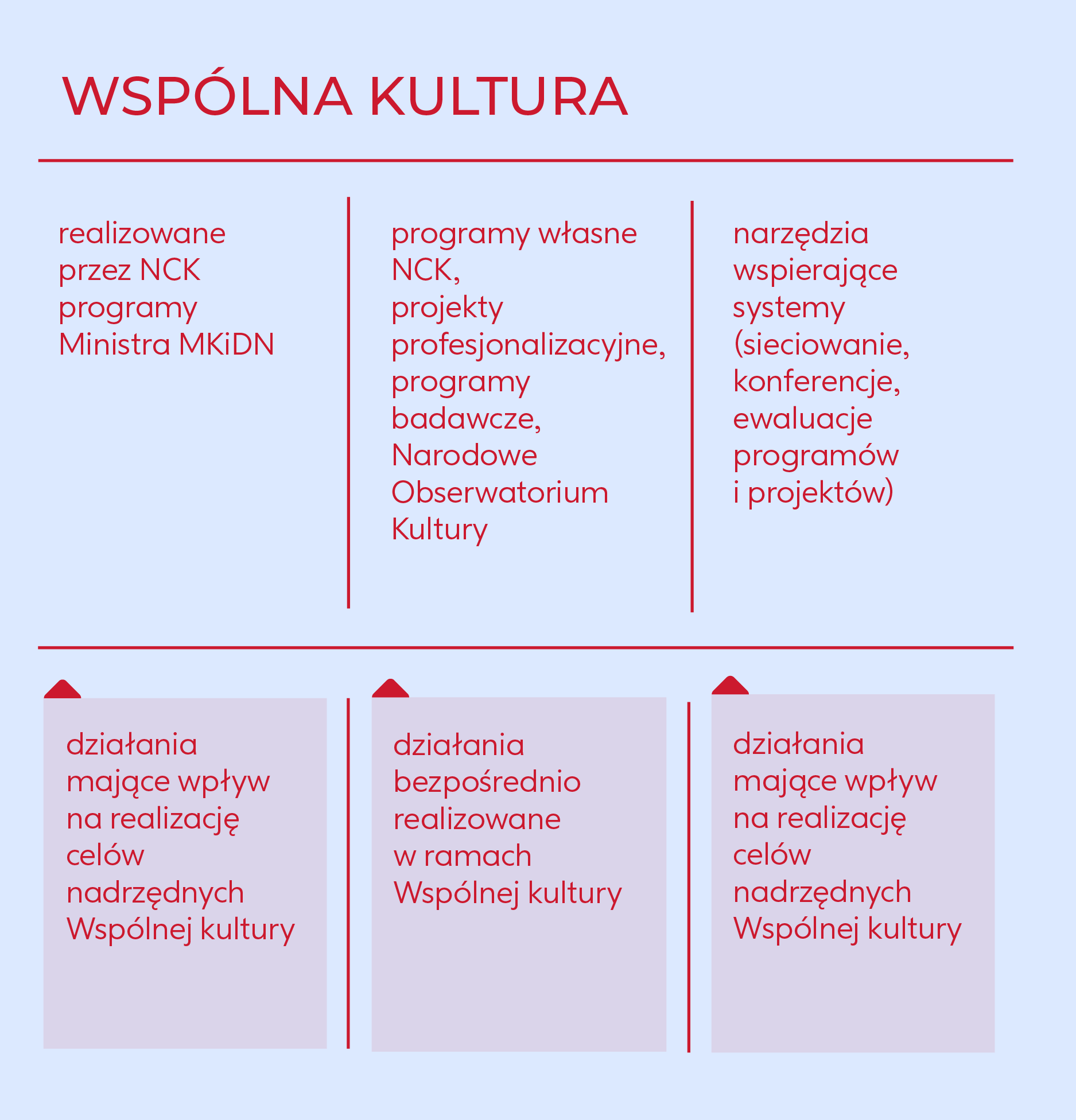 WSPÓLNA KULTURA

realizowane przez NCK programy Ministra MKiDN

programy własne NCK, projekty profesjonalizacyjne, programy badawcze, Narodowe Obserwatorium Kultury

narzędzia wspierające systemy (sieciowanie, konferencje, ewaluacje programów i projektów)

działania mające wpływ na realizację celów nadrzędnych Wspólnej kultury

działania bezpośrednio realizowane w ramach Wspólnej kultury

działania mające wpływ na realizację celów nadrzędnych Wspólnej kultury